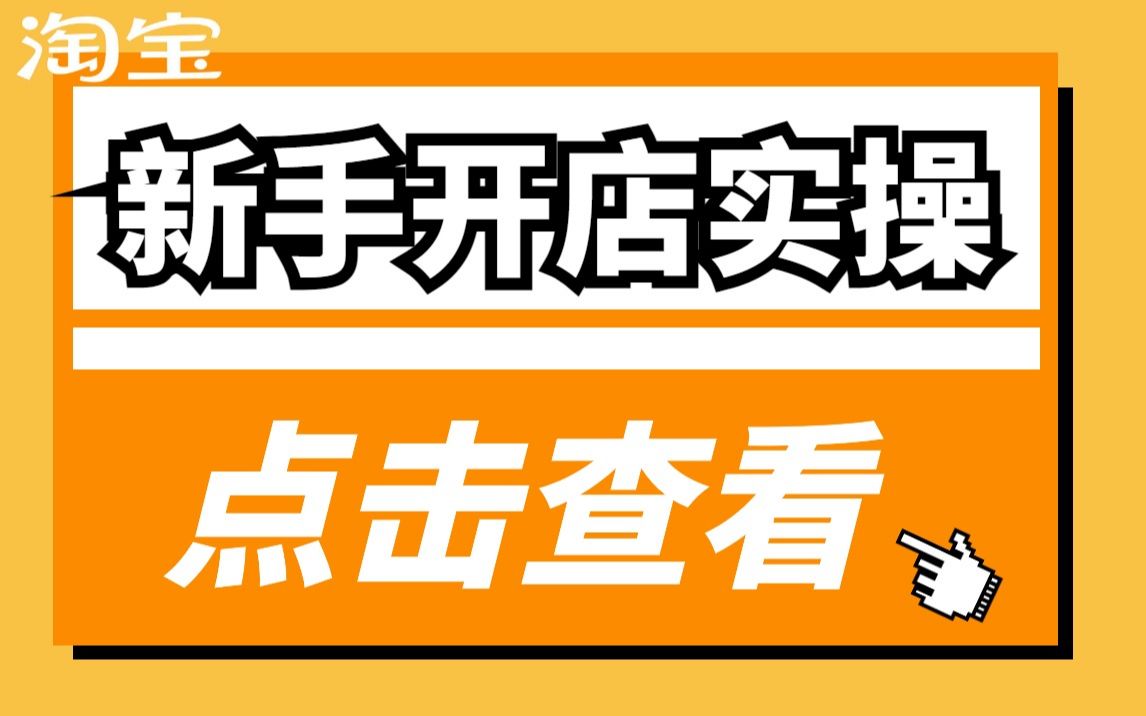 淘宝

新手开店实操

点击查看